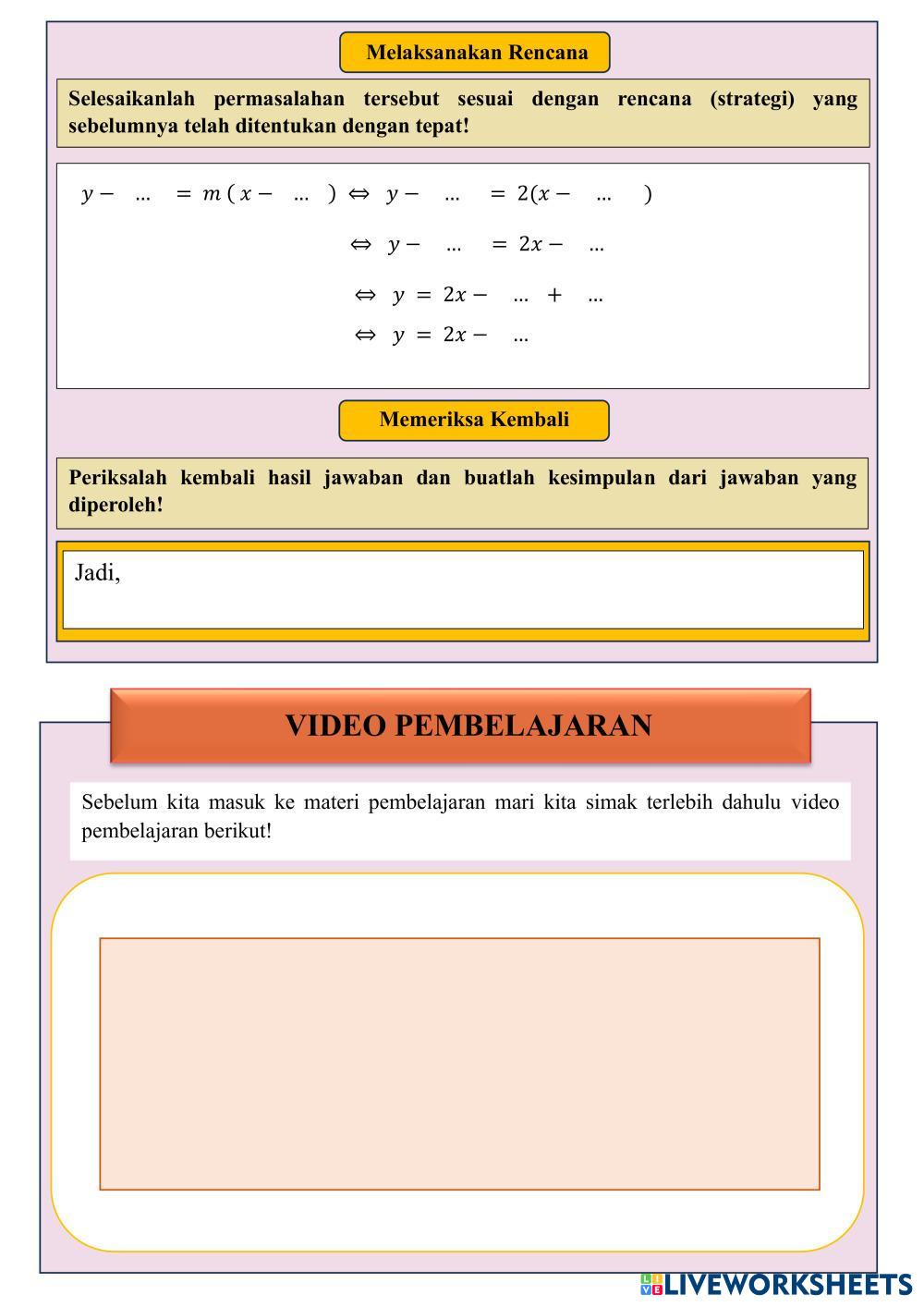 Melaksanakan Rencana

Selesaikanlah permasalahan tersebut sesuai dengan rencana (strategi) yang sebelumnya telah ditentukan dengan tepat!

$y - \ldots = m(x - \ldots) \Leftrightarrow y - \ldots = 2(x - \ldots)$

$\Leftrightarrow y - \ldots = 2x - \ldots$

$\Leftrightarrow y = 2x - \ldots + \ldots$

$\Leftrightarrow y = 2x - \ldots$

Memeriksa Kembali

Periksalah kembali hasil jawaban dan buatlah kesimpulan dari jawaban yang diperoleh!

Jadi,

VIDEO PEMBELAJARAN

Sebelum kita masuk ke materi pembelajaran mari kita simak terlebih dahulu video pembelajaran berikut!

LIVEWORKSHEETS